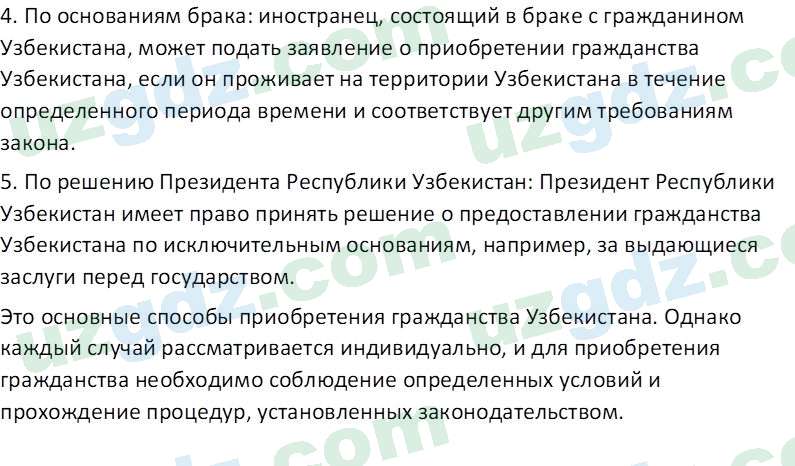 4. По основаниям брака: иностранец, состоящий в браке с гражданином Узбекистана, может подать заявление о приобретении гражданства Узбекистана, если он проживает на территории Узбекистана в течение определенного периода времени и соответствует другим требованиям закона.

5. По решению Президента Республики Узбекистан: Президент Республики Узбекистан имеет право принять решение о предоставлении гражданства Узбекистана по исключительным основаниям, например, за выдающиеся заслуги перед государством.

Это основные способы приобретения гражданства Узбекистана. Однако каждый случай рассматривается индивидуально, и для приобретения гражданства необходимо соблюдение определенных условий и прохождение процедур, установленных законодательством.

uzgdz.com uzgdz.com uzgdz.com uzgdz.com